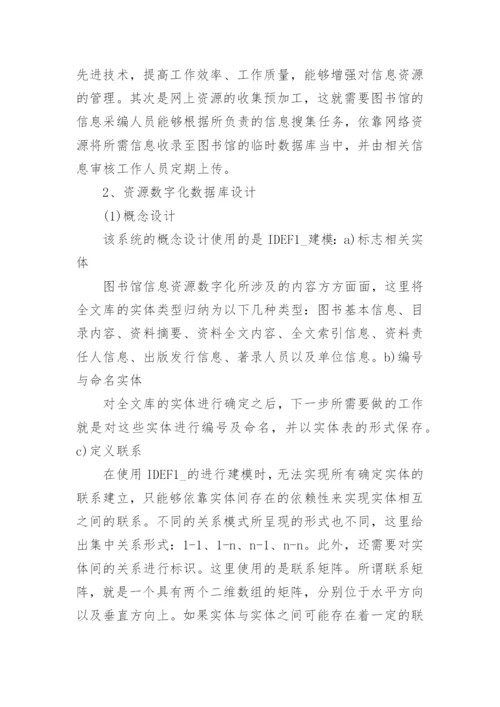 先进技术，提高工作效率、工作质量，能够增强对信息资源的管理。其次是网上资源的收集预加工，这就需要图书馆的信息采编人员能够根据所负责的信息搜集任务，依靠网络资源将所需信息收录至图书馆的临时数据库当中，并由相关信息审核工作人员定期上传。

2、资源数字化数据库设计

(1)概念设计

该系统的概念设计使用的是 IDEF1_建模：a)标志相关实体

图书馆信息资源数字化所涉及的内容方方面面，这里将全文库的实体类型归纳为以下几种类型：图书基本信息、目录内容、资料摘要、资料全文内容、全文索引信息、资料责任人信息、出版发行信息、著录人员以及单位信息。b)编号与命名实体

对全文库的实体进行确定之后，下一步所需要做的工作就是对这些实体进行编号及命名，并以实体表的形式保存。c)定义联系

在使用 IDEF1_的进行建模时，无法实现所有确定实体的联系建立，只能够依靠实体间存在的依赖性来实现实体相互之间的联系。不同的关系模式所呈现的形式也不同，这里给出集中关系形式：1-1、1-n、n-1、n-n。此外，还需要对实体间的关系进行标识。这里使用的是联系矩阵。所谓联系矩阵，就是一个具有两个二维数组的矩阵，分别位于水平方向以及垂直方向上。如果实体与实体之间可能存在着一定的联